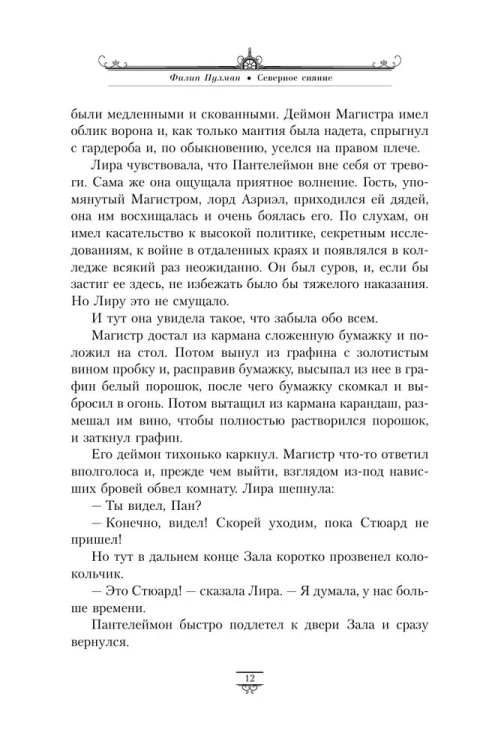 Филип Пулман • Северное сияние

были медленными и скованными. Деймон Магистра имел облик ворона и, как только мантия была надета, спрыгнул с гардероба и, по обыкновению, уселся на правом плече.

Лира чувствовала, что Пантелеймон вне себя от тревоги. Сама же она ощущала приятное волнение. Гость, упомянутый Магистром, лорд Азриэл, приходился ей дядей, она им восхищалась и очень боялась его. По слухам, он имел касательство к высокой политике, секретным исследованиям, к войне в отдаленных краях и появлялся в колледже всякий раз неожиданно. Он был суров, и, если бы застиг ее здесь, не избежать было бы тяжелого наказания. Но Лиру это не смущало.

И тут она увидела такое, что забыла обо всем.

Магистр достал из кармана сложенную бумажку и положил на стол. Потом вынул из графина с золотистым вином пробку и, расправив бумажку, высыпал из нее в графин белый порошок, после чего бумажку скомкал и выбросил в огонь. Потом вытащил из кармана карандаш, размешал им вино, чтобы полностью растворился порошок, и заткнул графин.

Его деймон тихонько каркнул. Магистр что-то ответил вполголоса и, прежде чем выйти, взглядом из-под нависших бровей обвел комнату. Лира шепнула:

— Ты видел, Пан?

— Конечно, видел! Скорей уходим, пока Стюард не пришел!

Но тут в дальнем конце Зала коротко прозвенел колокольчик.

— Это Стюард! — сказала Лира. — Я думала, у нас больше времени.

Пантелеймон быстро подлетел к двери Зала и сразу вернулся.

12